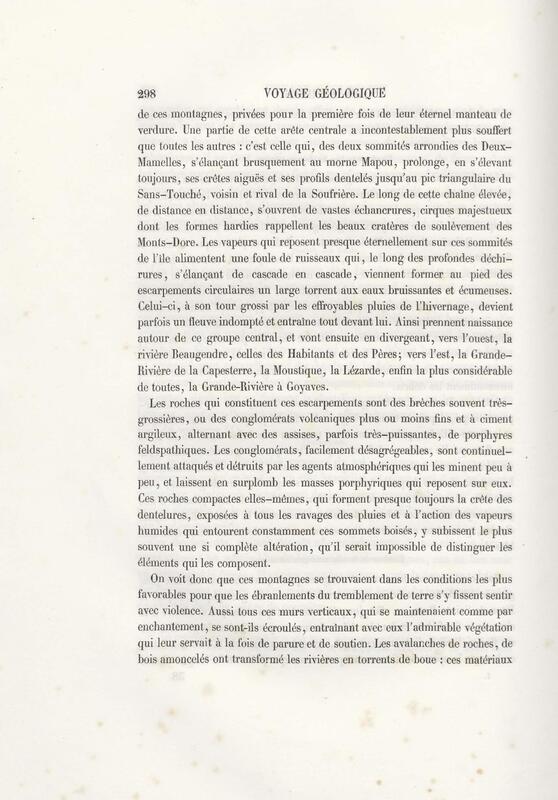 298 VOYAGE GÉOLOGIQUE

de ces montagnes, privées pour la première fois de leur éternel manteau de verdure. Une partie de cette arête centrale a incontestablement plus souffert que toutes les autres : c'est celle qui, des deux sommités arrondies des Deux-Mamelles, s'élançant brusquement au morne Mapou, prolonge, en s'élevant toujours, ses crêtes aiguës et ses profils dentelés jusqu'au pic triangulaire du Sans-Touché, voisin et rival de la Soufrière. Le long de cette chaîne élevée, de distance en distance, s'ouvrent de vastes échancrures, cirques majestueux dont les formes hardies rappellent les beaux cratères de soulèvement des Monts-Dore. Les vapeurs qui reposent presque éternellement sur ces sommités de l'île alimentent une foule de ruisseaux qui, le long des profondes déchirures, s'élançant de cascade en cascade, viennent former au pied des escarpements circulaires un large torrent aux eaux bruissantes et écumeuses. Celui-ci, à son tour grossi par les effroyables pluies de l'hivernage, devient parfois un fleuve indompté et entraîne tout devant lui. Ainsi prennent naissance autour de ce groupe central, et vont ensuite en divergeant, vers l'ouest, la rivière Beaugendre, celles des Habitants et des Pères; vers l'est, la Grande-Rivière de la Capesterre, la Moustique, la Lézarde, enfin la plus considérable de toutes, la Grande-Rivière à Goyaves.

Les roches qui constituent ces escarpements sont des brèches souvent très-grossières, ou des conglomérats volcaniques plus ou moins fins et à ciment argileux, alternant avec des assises, parfois très-puissantes, de porphyres feldspathiques. Les conglomérats, facilement désagrégeables, sont continuellement attaqués et détruits par les agents atmosphériques qui les minent peu à peu, et laissent en surplomb les masses porphyriques qui reposent sur eux. Ces roches compactes elles-mêmes, qui forment presque toujours la crête des dentelures, exposées à tous les ravages des pluies et à l'action des vapeurs humides qui entourent constamment ces sommets boisés, y subissent le plus souvent une si complète altération, qu'il serait impossible de distinguer les éléments qui les composent.

On voit donc que ces montagnes se trouvaient dans les conditions les plus favorables pour que les ébranlements du tremblement de terre s'y fissent sentir avec violence. Aussi tous ces murs verticaux, qui se maintenaient comme par enchantement, se sont-ils écroulés, entraînant avec eux l'admirable végétation qui leur servait à la fois de parure et de soutien. Les avalanches de roches, de bois amoncelés ont transformé les rivières en torrents de boue : ces matériaux